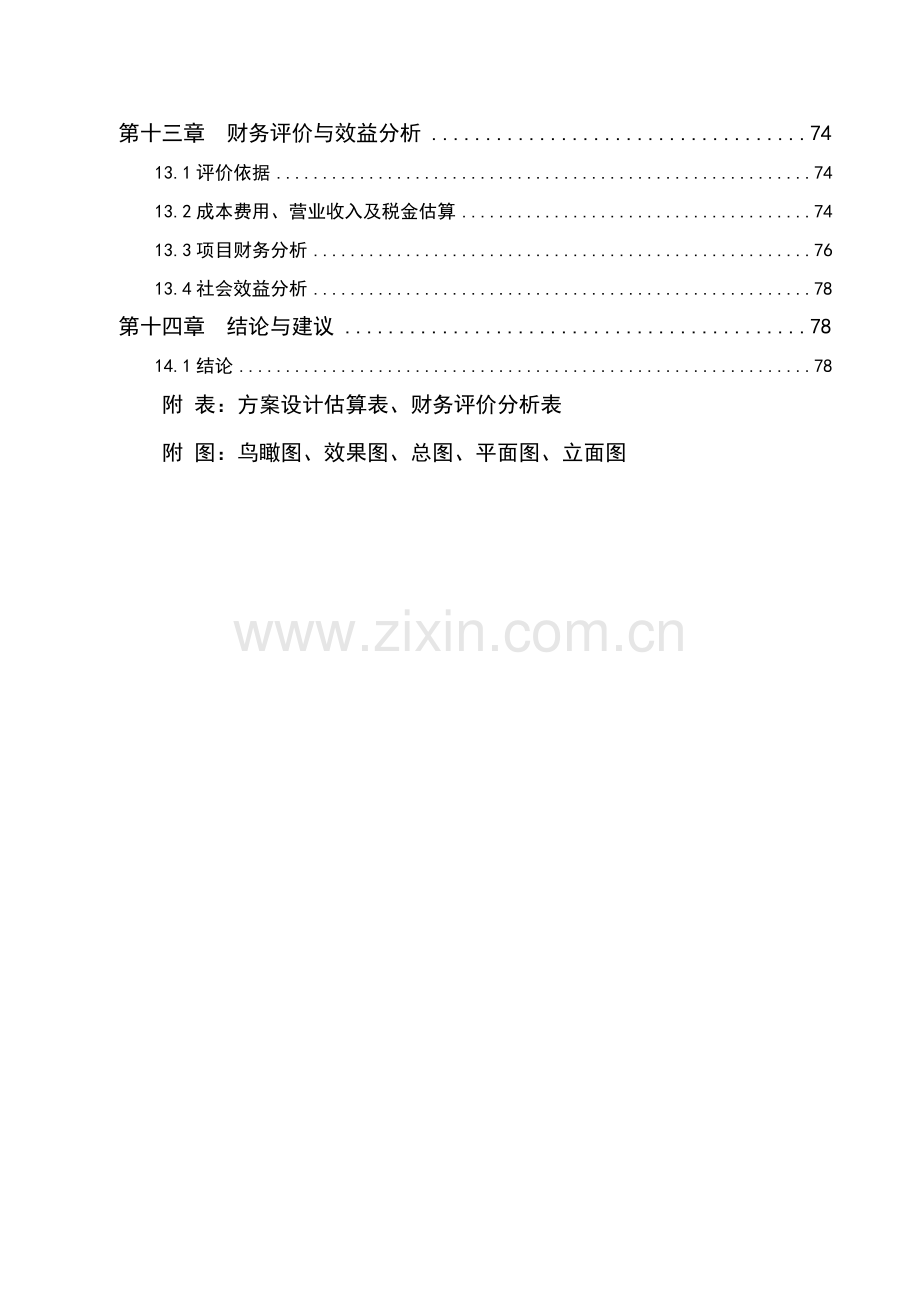 第十三章 财务评价与效益分析 74

13.1评价依据 74

13.2成本费用、营业收入及税金估算 74

13.3项目财务分析 76

13.4社会效益分析 78

第十四章 结论与建议 78

14.1结论 78

附 表：方案设计估算表、财务评价分析表

附 图：鸟瞰图、效果图、总图、平面图、立面图

www.zixin.com.cn